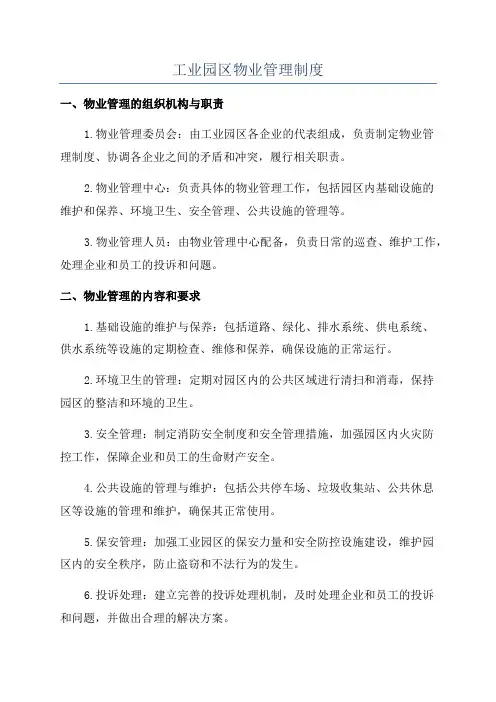 工业园区物业管理制度

一、物业管理的组织机构与职责

1.物业管理委员会：由工业园区各企业的代表组成，负责制定物业管理制度、协调各企业之间的矛盾和冲突，履行相关职责。

2.物业管理中心：负责具体的物业管理工作，包括园区内基础设施的维护和保养、环境卫生、安全管理、公共设施的管理等。

3.物业管理人员：由物业管理中心配备，负责日常的巡查、维护工作，处理企业和员工的投诉和问题。

二、物业管理的内容和要求

1.基础设施的维护与保养：包括道路、绿化、排水系统、供电系统、供水系统等设施的定期检查、维修和保养，确保设施的正常运行。

2.环境卫生的管理：定期对园区内的公共区域进行清扫和消毒，保持园区的整洁和环境的卫生。

3.安全管理：制定消防安全制度和安全管理措施，加强园区内火灾防控工作，保障企业和员工的生命财产安全。

4.公共设施的管理与维护：包括公共停车场、垃圾收集站、公共休息区等设施的管理和维护，确保其正常使用。

5.保安管理：加强工业园区的保安力量和安全防控设施建设，维护园区内的安全秩序，防止盗窃和不法行为的发生。

6.投诉处理：建立完善的投诉处理机制，及时处理企业和员工的投诉和问题，并做出合理的解决方案。